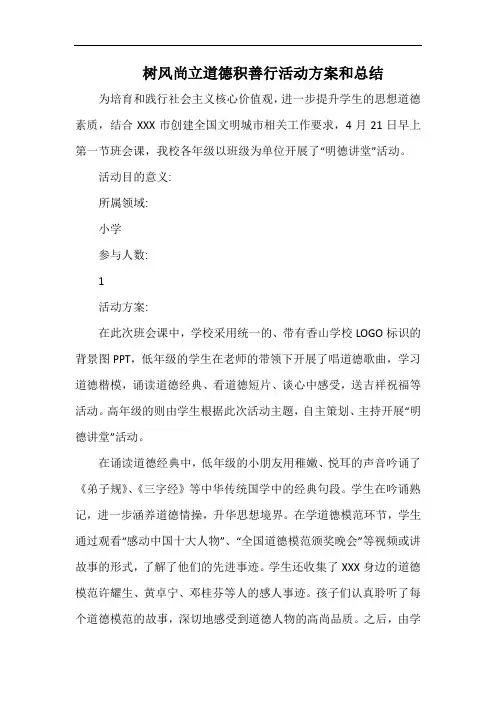 树风尚立道德积善行活动方案和总结

为培育和践行社会主义核心价值观，进一步提升学生的思想道德素质，结合 XXX 市创建全国文明城市相关工作要求，4 月 21 日早上第一节班会课，我校各年级以班级为单位开展了“明德讲堂”活动。

活动目的意义:

所属领域:

小学

参与人数:

1

活动方案:

在此次班会课中，学校采用统一的、带有香山学校 LOGO 标识的背景图 PPT，低年级的学生在老师的带领下开展了唱道德歌曲，学习道德楷模，诵读道德经典、看道德短片、谈心中感受，送吉祥祝福等活动。高年级的则由学生根据此次活动主题，自主策划、主持开展“明德讲堂”活动。

在诵读道德经典中，低年级的小朋友用稚嫩、悦耳的声音吟诵了《弟子规》、《三字经》等中华传统国学中的经典句段。学生在吟诵熟记，进一步涵养道德情操，升华思想境界。在学道德模范环节，学生通过观看“感动中国十大人物”、“全国道德模范颁奖晚会”等视频或讲故事的形式，了解了他们的先进事迹。学生还收集了 XXX 身边的道德模范许耀生、黄卓宁、邓桂芬等人的感人事迹。孩子们认真聆听了每个道德模范的故事，深切地感受到道德人物的高尚品质。之后，由学